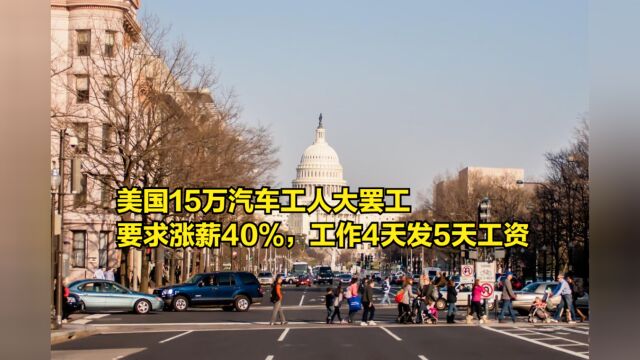 美国15万汽车工人大罢工
要求涨薪40%，工作4天发5天工资